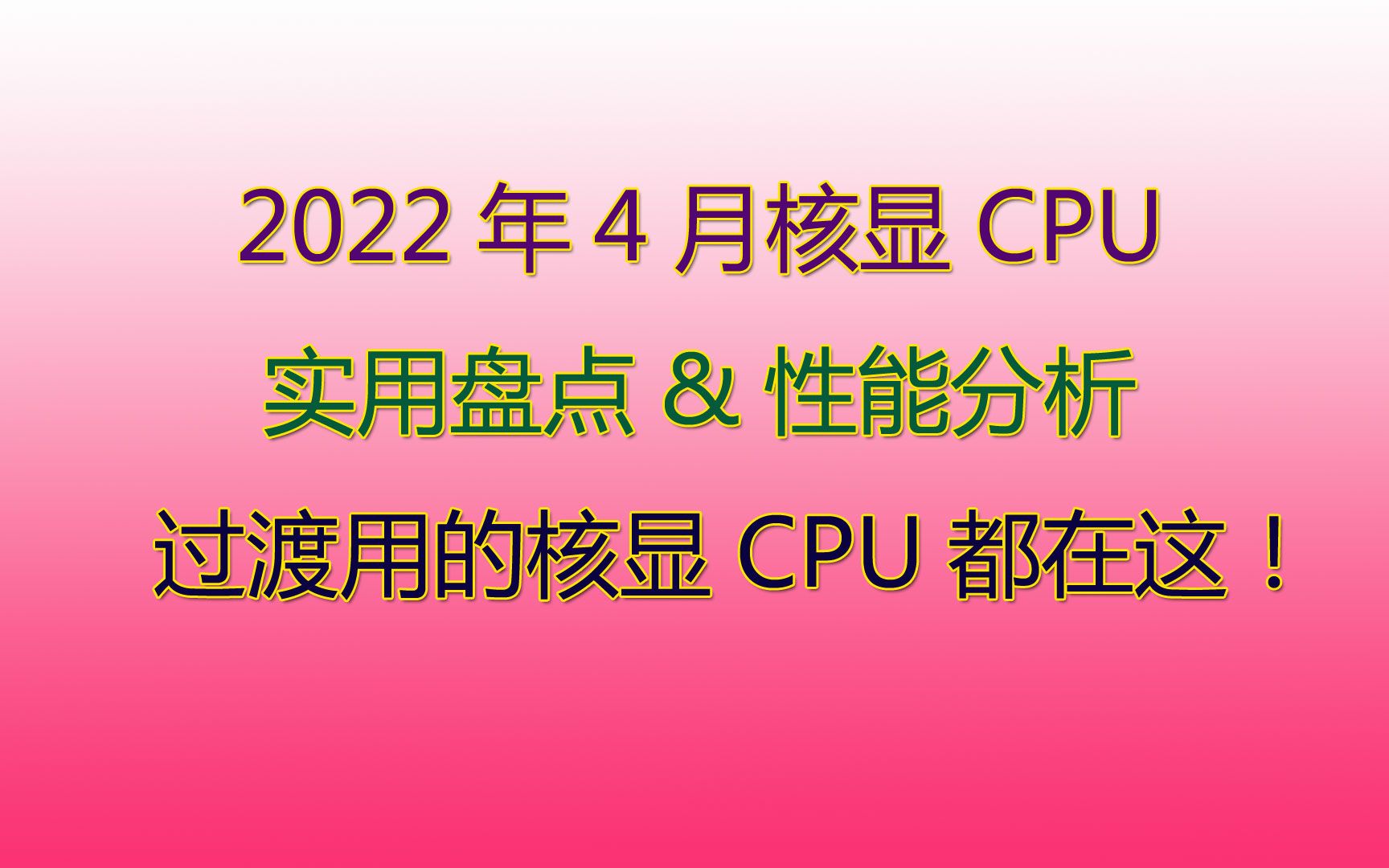 2022 年 4 月核显 CPU

实用盘点 & 性能分析

过渡用的核显 CPU 都在这！